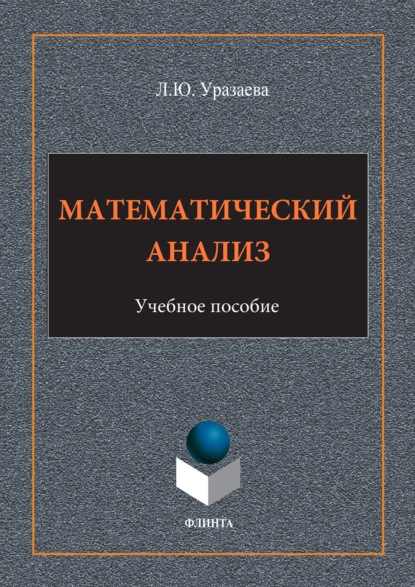 Л.Ю. Уразаева

МАТЕМАТИЧЕСКИЙ АНАЛИЗ

Учебное пособие

ФЛИНТА